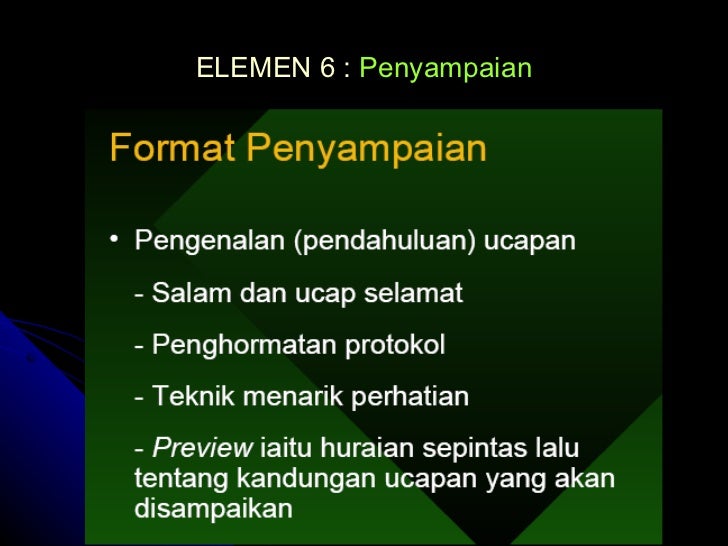 ELEMEN 6 : Penyampaian

Format Penyampaian

• Pengenalan (pendahuluan) ucapan

- Salam dan ucap selamat

- Penghormatan protokol

- Teknik menarik perhatian

- Preview iaitu huraian sepintas lalu tentang kandungan ucapan yang akan disampaikan